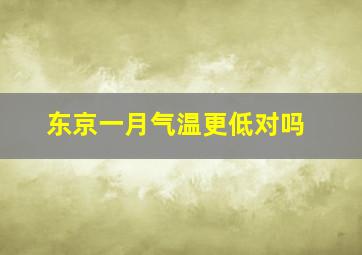 东京一月气温更低对吗